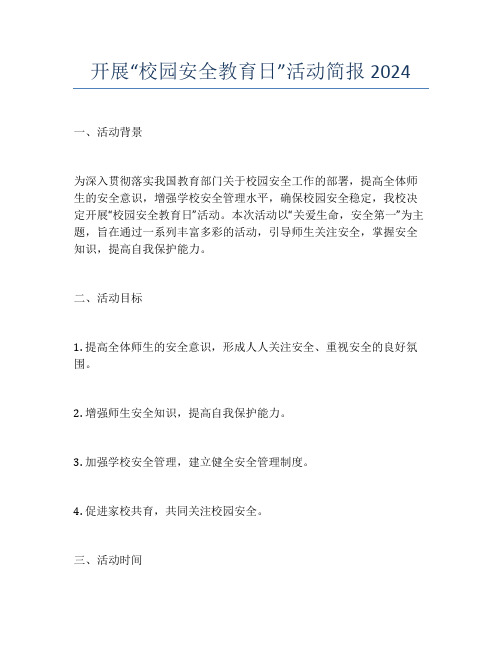 开展“校园安全教育日”活动简报 2024

一、活动背景

为深入贯彻落实我国教育部门关于校园安全工作的部署，提高全体师生的安全意识，增强学校安全管理水平，确保校园安全稳定，我校决定开展“校园安全教育日”活动。本次活动以“关爱生命，安全第一”为主题，旨在通过一系列丰富多彩的活动，引导师生关注安全，掌握安全知识，提高自我保护能力。

二、活动目标

1. 提高全体师生的安全意识，形成人人关注安全、重视安全的良好氛围。

2. 增强师生安全知识，提高自我保护能力。

3. 加强学校安全管理，建立健全安全管理制度。

4. 促进家校共育，共同关注校园安全。

三、活动时间